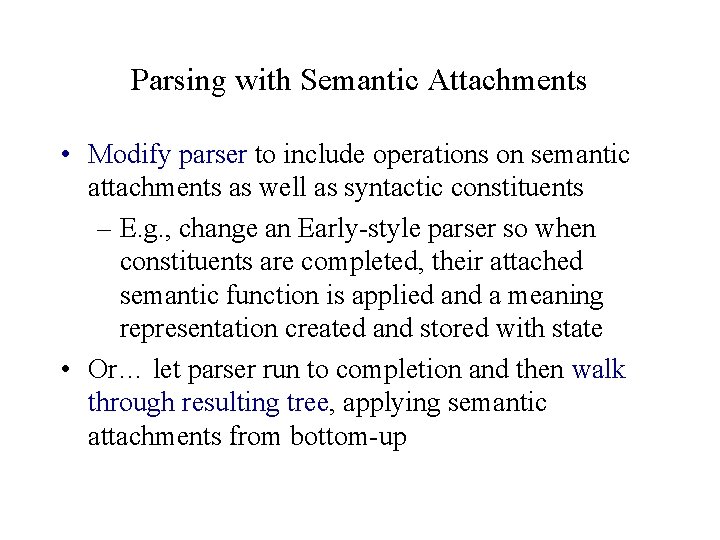 Parsing with Semantic Attachments

• Modify parser to include operations on semantic attachments as well as syntactic constituents
– E.g., change an Early-style parser so when constituents are completed, their attached semantic function is applied and a meaning representation created and stored with state
• Or… let parser run to completion and then walk through resulting tree, applying semantic attachments from bottom-up